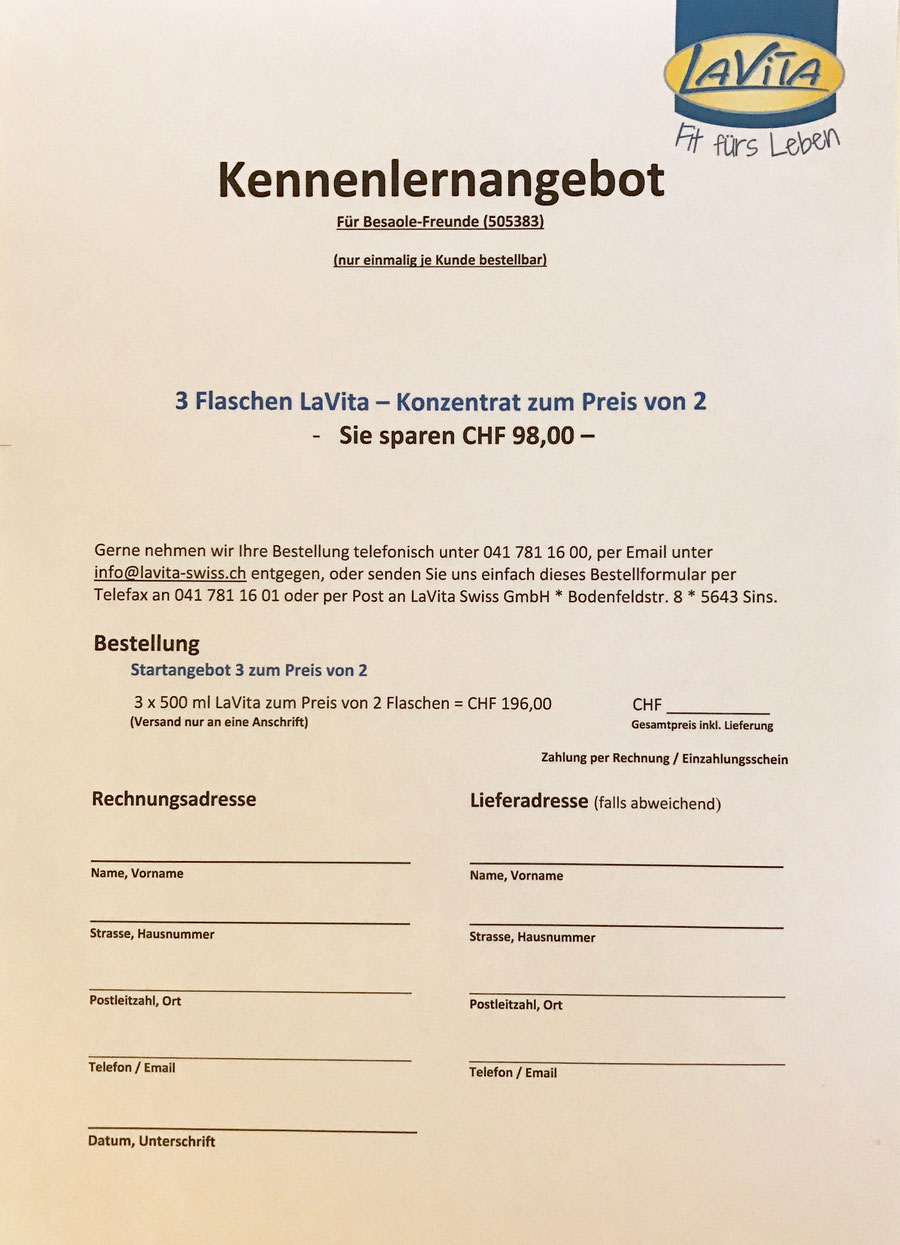 LaVita
Fit fürs Leben

Kennenlernangebot

Für Besaole-Freunde (505383)

(nur einmalig je Kunde bestellbar)

3 Flaschen LaVita – Konzentrat zum Preis von 2
- Sie sparen CHF 98,00 –

Gerne nehmen wir Ihre Bestellung telefonisch unter 041 781 16 00, per Email unter info@lavita-swiss.ch entgegen, oder senden Sie uns einfach dieses Bestellformular per Telefax an 041 781 16 01 oder per Post an LaVita Swiss GmbH * Bodenfeldstr. 8 * 5643 Sins.

Bestellung

Startangebot 3 zum Preis von 2

3 x 500 ml LaVita zum Preis von 2 Flaschen = CHF 196,00
(Versand nur an eine Anschrift)

CHF ___________
Gesamtpreis inkl. Lieferung

Zahlung per Rechnung / Einzahlungsschein

Rechnungsadresse

Name, Vorname

Strasse, Hausnummer

Postleitzahl, Ort

Telefon / Email

Datum, Unterschrift

Lieferadresse (falls abweichend)

Name, Vorname

Strasse, Hausnummer

Postleitzahl, Ort

Telefon / Email